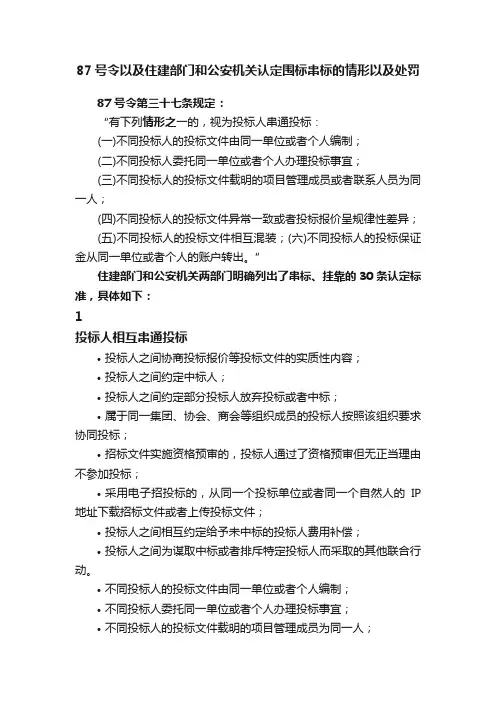 87 号令以及住建部门和公安机关认定围标串标的情形以及处罚

87 号令第三十七条规定：

“有下列情形之一的，视为投标人串通投标：

(一)不同投标人的投标文件由同一单位或者个人编制；

(二)不同投标人委托同一单位或者个人办理投标事宜；

(三)不同投标人的投标文件载明的项目管理成员或者联系人员为同一人；

(四)不同投标人的投标文件异常一致或者投标报价呈规律性差异；

(五)不同投标人的投标文件相互混装；(六)不同投标人的投标保证金从同一单位或者个人的账户转出。”

住建部门和公安机关两部门明确列出了串标、挂靠的 30 条认定标准，具体如下：

1

投标人相互串通投标

• 投标人之间协商投标报价等投标文件的实质性内容；

• 投标人之间约定中标人；

• 投标人之间约定部分投标人放弃投标或者中标；

• 属于同一集团、协会、商会等组织成员的投标人按照该组织要求协同投标；

• 招标文件实施资格预审的，投标人通过了资格预审但无正当理由不参加投标；

• 采用电子招投标的，从同一个投标单位或者同一个自然人的 IP 地址下载招标文件或者上传投标文件；

• 投标人之间相互约定给予未中标的投标人费用补偿；

• 投标人之间为谋取中标或者排斥特定投标人而采取的其他联合行动。

• 不同投标人的投标文件由同一单位或者个人编制；

• 不同投标人委托同一单位或者个人办理投标事宜；

• 不同投标人的投标文件载明的项目管理成员为同一人；